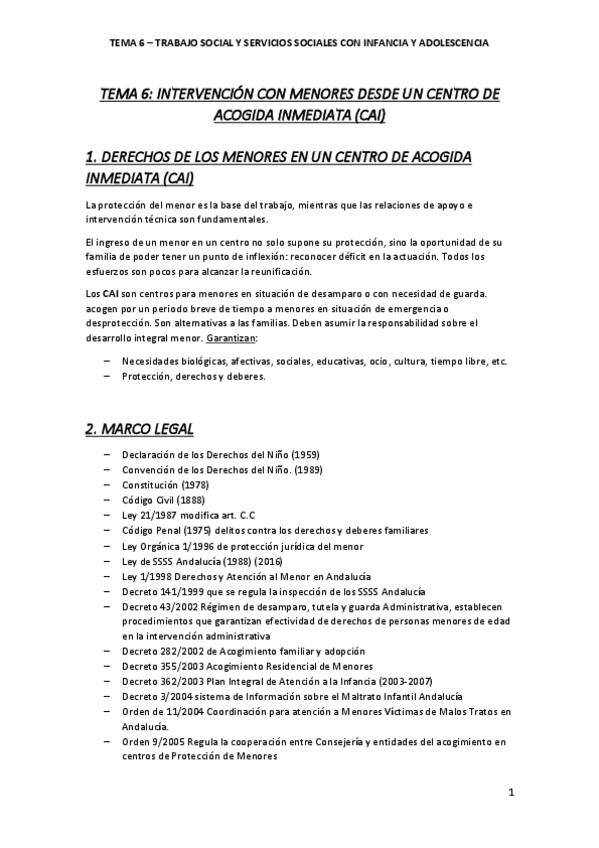 TEMA 6 – TRABAJO SOCIAL Y SERVICIOS SOCIALES CON INFANCIA Y ADOLESCENCIA

TEMA 6: INTERVENCIÓN CON MENORES DESDE UN CENTRO DE ACOGIDA INMEDIATA (CAI)

1. DERECHOS DE LOS MENORES EN UN CENTRO DE ACOGIDA INMEDIATA (CAI)

La protección del menor es la base del trabajo, mientras que las relaciones de apoyo e intervención técnica son fundamentales.

El ingreso de un menor en un centro no solo supone su protección, sino la oportunidad de su familia de poder tener un punto de inflexión: reconocer déficit en la actuación. Todos los esfuerzos son pocos para alcanzar la reunificación.

Los CAI son centros para menores en situación de desamparo o con necesidad de guarda. acogen por un periodo breve de tiempo a menores en situación de emergencia o desprotección. Son alternativas a las familias. Deben asumir la responsabilidad sobre el desarrollo integral menor. Garantizan:

– Necesidades biológicas, afectivas, sociales, educativas, ocio, cultura, tiempo libre, etc.
– Protección, derechos y deberes.

2. MARCO LEGAL

– Declaración de los Derechos del Niño (1959)
– Convención de los Derechos del Niño. (1989)
– Constitución (1978)
– Código Civil (1888)
– Ley 21/1987 modifica art. C.C
– Código Penal (1975) delitos contra los derechos y deberes familiares
– Ley Orgánica 1/1996 de protección jurídica del menor
– Ley de SSSS Andalucía (1988) (2016)
– Ley 1/1998 Derechos y Atención al Menor en Andalucía
– Decreto 141/1999 que se regula la inspección de los SSSS Andalucía
– Decreto 43/2002 Régimen de desamparo, tutela y guarda Administrativa, establecen procedimientos que garantizan efectividad de derechos de personas menores de edad en la intervención administrativa
– Decreto 282/2002 de Acogimiento familiar y adopción
– Decreto 355/2003 Acogimiento Residencial de Menores
– Decreto 362/2003 Plan Integral de Atención a la Infancia (2003-2007)
– Decreto 3/2004 sistema de Información sobre el Maltrato Infantil Andalucía
– Orden de 11/2004 Coordinación para atención a Menores Víctimas de Malos Tratos en Andalucía.
– Orden 9/2005 Regula la cooperación entre Consejería y entidades del acogimiento en centros de Protección de Menores

1